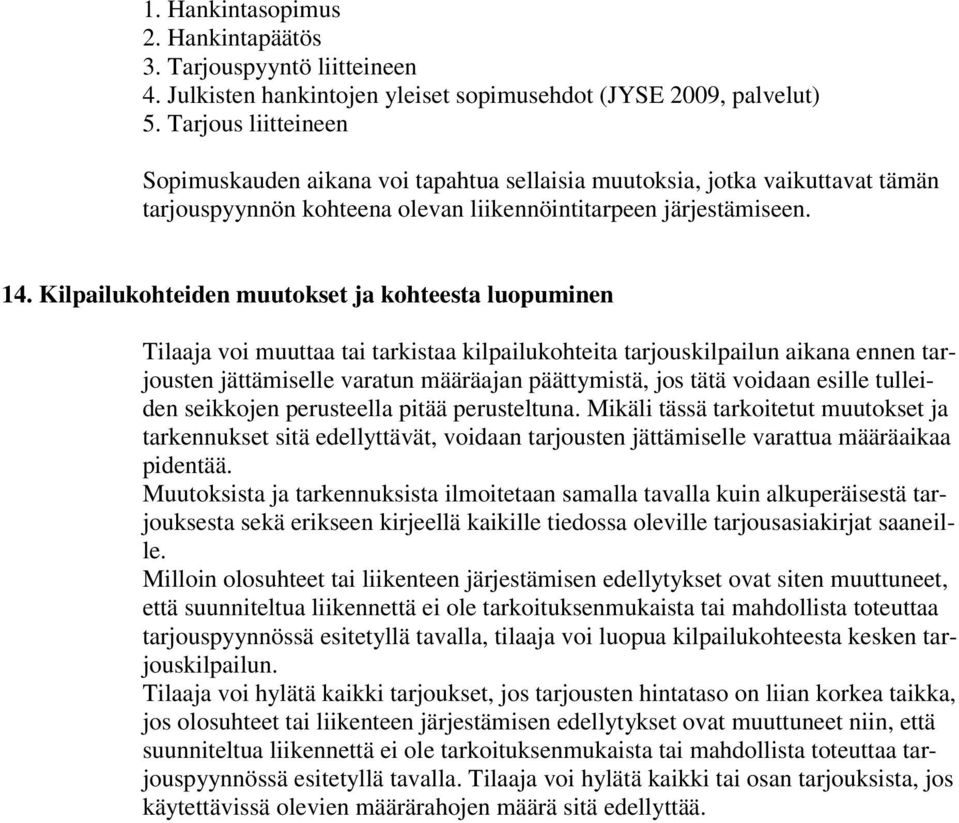 1. Hankintasopimus
2. Hankintapäätös
3. Tarjouspyyntö liitteineen
4. Julkisten hankintojen yleiset sopimusehdot (JYSE 2009, palvelut)
5. Tarjous liitteineen

Sopimuskauden aikana voi tapahtua sellaisia muutoksia, jotka vaikuttavat tämän tarjouspyynnön kohteena olevan liikennöintitarpeen järjestämiseen.

14. Kilpailukohteiden muutokset ja kohteesta luopuminen

Tilaaja voi muuttaa tai tarkistaa kilpailukohteita tarjouskilpailun aikana ennen tarjousten jättämiselle varatun määräajan päättymistä, jos tätä voidaan esille tulleiden seikkojen perusteella pitää perusteltuna. Mikäli tässä tarkoitetut muutokset ja tarkennukset sitä edellyttävät, voidaan tarjousten jättämiselle varattua määräaikaa pidentää.
Muutoksista ja tarkennuksista ilmoitetaan samalla tavalla kuin alkuperäisestä tarjouksesta sekä erikseen kirjeellä kaikille tiedossa oleville tarjousasiakirjat saaneille.
Milloin olosuhteet tai liikenteen järjestämisen edellytykset ovat siten muuttuneet, että suunniteltua liikennettä ei ole tarkoituksenmukaista tai mahdollista toteuttaa tarjouspyynnössä esitetyllä tavalla, tilaaja voi luopua kilpailukohteesta kesken tarjouskilpailun.
Tilaaja voi hylätä kaikki tarjoukset, jos tarjousten hintataso on liian korkea taikka, jos olosuhteet tai liikenteen järjestämisen edellytykset ovat muuttuneet niin, että suunniteltua liikennettä ei ole tarkoituksenmukaista tai mahdollista toteuttaa tarjouspyynnössä esitetyllä tavalla. Tilaaja voi hylätä kaikki tai osan tarjouksista, jos käytettävissä olevien määrärahojen määrä sitä edellyttää.